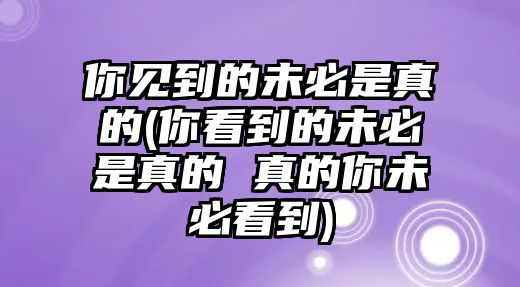 你见到的未必是真的(你看到的未必是真的 真的你未必看到)